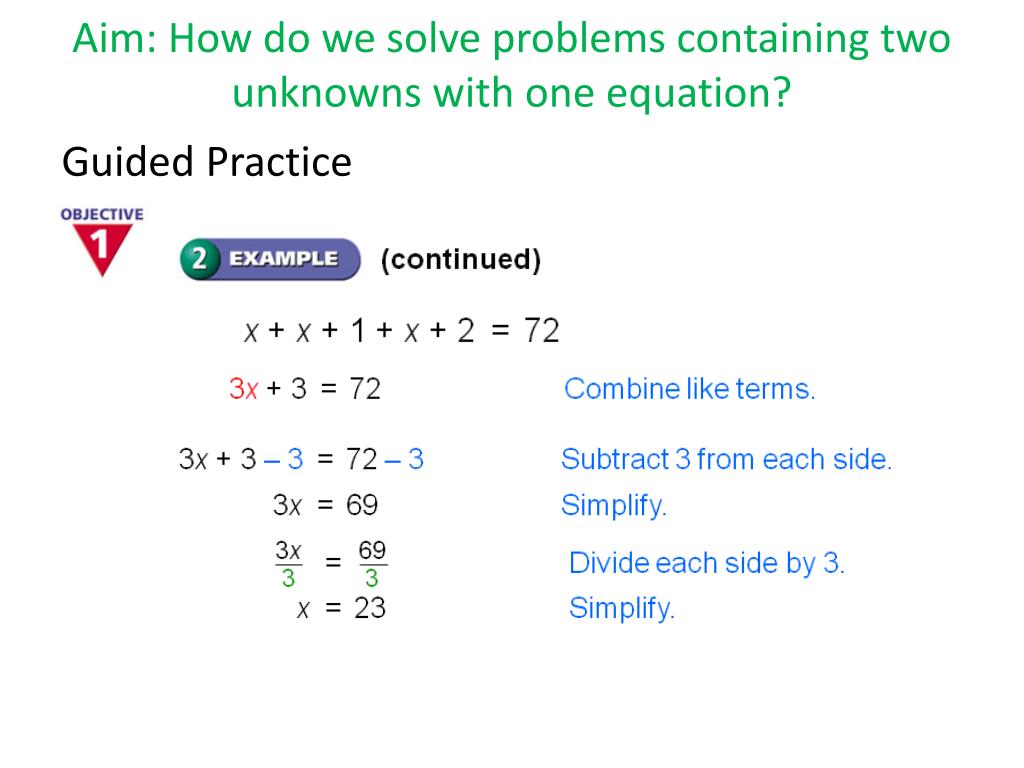 Aim: How do we solve problems containing two unknowns with one equation?

Guided Practice

OBJECTIVE 1

2 EXAMPLE (continued)

$x + x + 1 + x + 2 = 72$

$3x + 3 = 72$ Combine like terms.

$3x + 3 - 3 = 72 - 3$ Subtract 3 from each side.

$3x = 69$ Simplify.

$\frac{3x}{3} = \frac{69}{3}$ Divide each side by 3.

$x = 23$ Simplify.